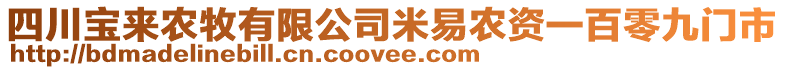 四川宝来农牧有限公司米易农资一百零九门市
http://bdmadelinebill.cn.coovee.com